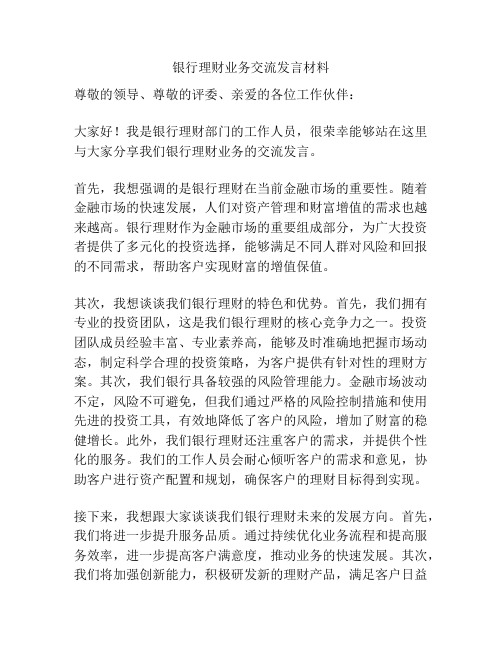 银行理财业务交流发言材料

尊敬的领导、尊敬的评委、亲爱的各位工作伙伴：

大家好！我是银行理财部门的工作人员，很荣幸能够站在这里与大家分享我们银行理财业务的交流发言。

首先，我想强调的是银行理财在当前金融市场的重要性。随着金融市场的快速发展，人们对资产管理和财富增值的需求也越来越高。银行理财作为金融市场的重要组成部分，为广大投资者提供了多元化的投资选择，能够满足不同人群对风险和回报的不同需求，帮助客户实现财富的增值保值。

其次，我想谈谈我们银行理财的特色和优势。首先，我们拥有专业的投资团队，这是我们银行理财的核心竞争力之一。投资团队成员经验丰富、专业素养高，能够及时准确地把握市场动态，制定科学合理的投资策略，为客户提供有针对性的理财方案。其次，我们银行具备较强的风险管理能力。金融市场波动不定，风险不可避免，但我们通过严格的风险控制措施和使用先进的投资工具，有效地降低了客户的风险，增加了财富的稳健增长。此外，我们银行理财还注重客户的需求，并提供个性化的服务。我们的工作人员会耐心倾听客户的需求和意见，协助客户进行资产配置和规划，确保客户的理财目标得到实现。

接下来，我想跟大家谈谈我们银行理财未来的发展方向。首先，我们将进一步提升服务品质。通过持续优化业务流程和提高服务效率，进一步提高客户满意度，推动业务的快速发展。其次，我们将加强创新能力，积极研发新的理财产品，满足客户日益